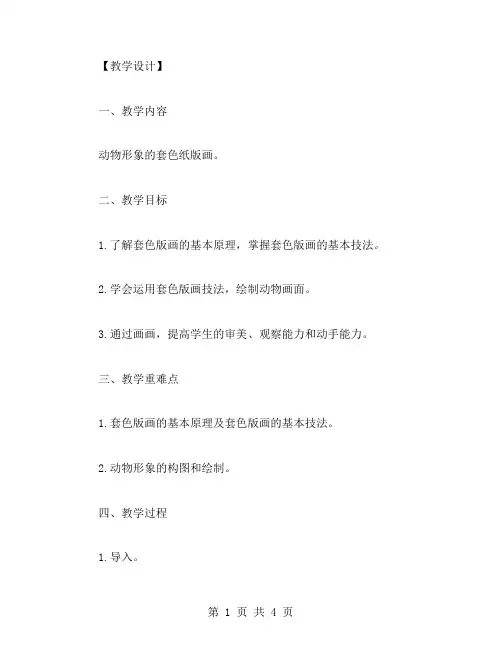 【教学设计】

一、教学内容

动物形象的套色纸版画。

二、教学目标

1.了解套色版画的基本原理，掌握套色版画的基本技法。

2.学会运用套色版画技法，绘制动物画面。

3.通过画画，提高学生的审美、观察能力和动手能力。

三、教学重难点

1.套色版画的基本原理及套色版画的基本技法。

2.动物形象的构图和绘制。

四、教学过程

1.导入。

第 1 页 共 4 页